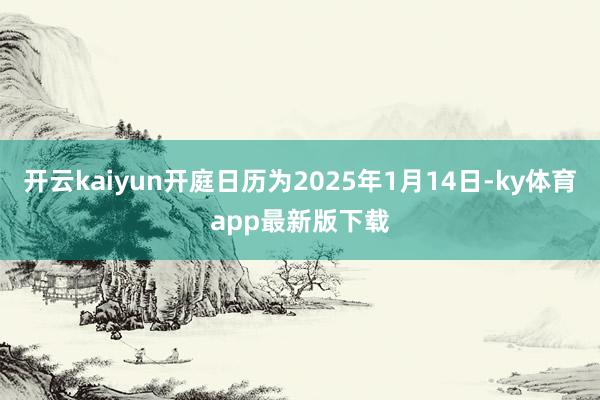 开云kaiyun开庭日历为2025年1月14日-ky体育app最新版下载